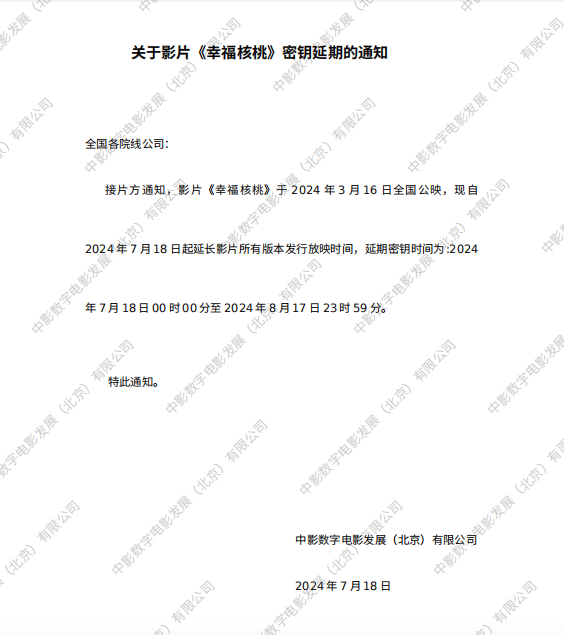 关于影片《幸福核桃》密钥延期的通知

全国各院线公司:

接片方通知，影片《幸福核桃》于2024年3月16日全国公映，现自2024年7月18日起延长影片所有版本发行放映时间，延期密钥时间为:2024年7月18日00时00分至2024年8月17日23时59分。

特此通知。

中影数字电影发展（北京）有限公司

2024年7月18日

中影数字电影发展（北京）有限公司